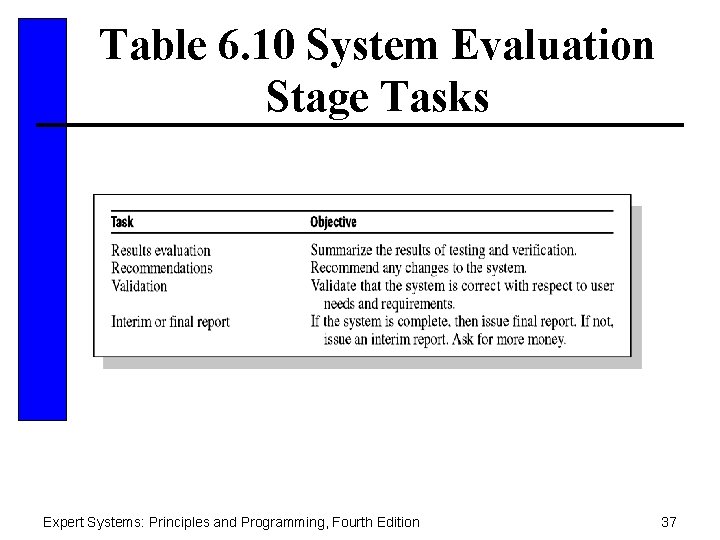 Table 6.10 System Evaluation Stage Tasks

| Task | Objective |
|---|---|
| Results evaluation | Summarize the results of testing and verification. |
| Recommendations | Recommend any changes to the system. |
| Validation | Validate that the system is correct with respect to user needs and requirements. |
| Interim or final report | If the system is complete, then issue final report. If not, issue an interim report. Ask for more money. |

Expert Systems: Principles and Programming, Fourth Edition

37